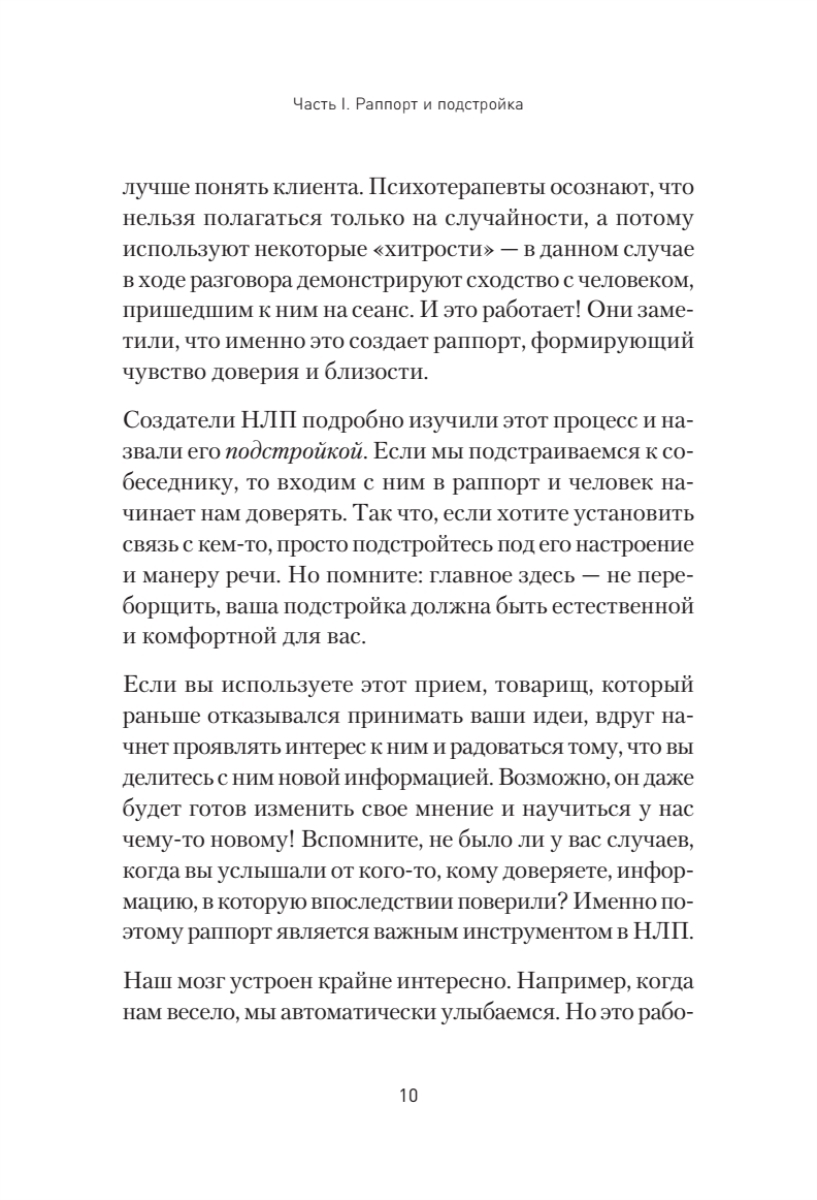 Часть I. Раппорт и подстройка

лучше понять клиента. Психотерапевты осознают, что нельзя полагаться только на случайности, а потому используют некоторые «хитрости» — в данном случае в ходе разговора демонстрируют сходство с человеком, пришедшим к ним на сеанс. И это работает! Они заметили, что именно это создает раппорт, формирующий чувство доверия и близости.

Создатели НЛП подробно изучили этот процесс и назвали его подстройкой. Если мы подстраиваемся к собеседнику, то входим с ним в раппорт и человек начинает нам доверять. Так что, если хотите установить связь с кем-то, просто подстройтесь под его настроение и манеру речи. Но помните: главное здесь — не переборщить, ваша подстройка должна быть естественной и комфортной для вас.

Если вы используете этот прием, товарищ, который раньше отказывался принимать ваши идеи, вдруг начнет проявлять интерес к ним и радоваться тому, что вы делитесь с ним новой информацией. Возможно, он даже будет готов изменить свое мнение и научиться у нас чему-то новому! Вспомните, не было ли у вас случаев, когда вы услышали от кого-то, кому доверяете, информацию, в которую впоследствии поверили? Именно поэтому раппорт является важным инструментом в НЛП.

Наш мозг устроен крайне интересно. Например, когда нам весело, мы автоматически улыбаемся. Но это рабо-

10